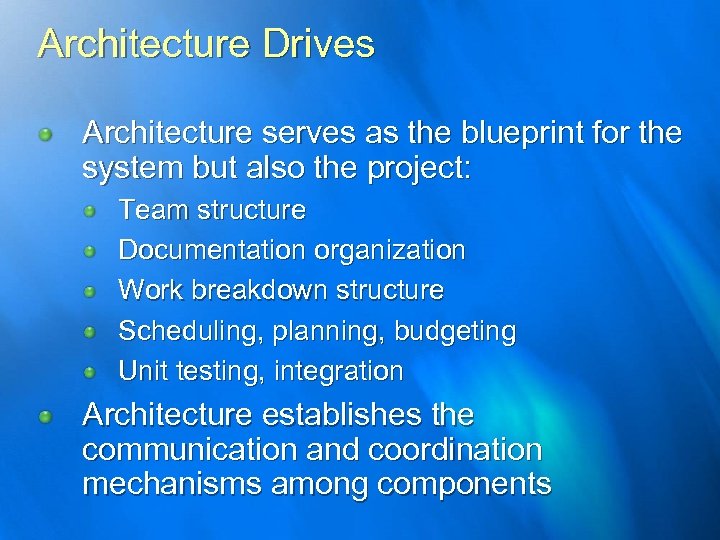 Architecture Drives

Architecture serves as the blueprint for the system but also the project:

Team structure

Documentation organization

Work breakdown structure

Scheduling, planning, budgeting

Unit testing, integration

Architecture establishes the communication and coordination mechanisms among components